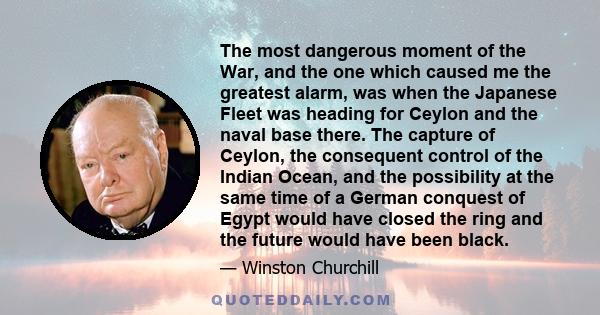 The most dangerous moment of the War, and the one which caused me the greatest alarm, was when the Japanese Fleet was heading for Ceylon and the naval base there. The capture of Ceylon, the consequent control of the Indian Ocean, and the possibility at the same time of a German conquest of Egypt would have closed the ring and the future would have been black.

— Winston Churchill

QUOTEDDAILY.COM